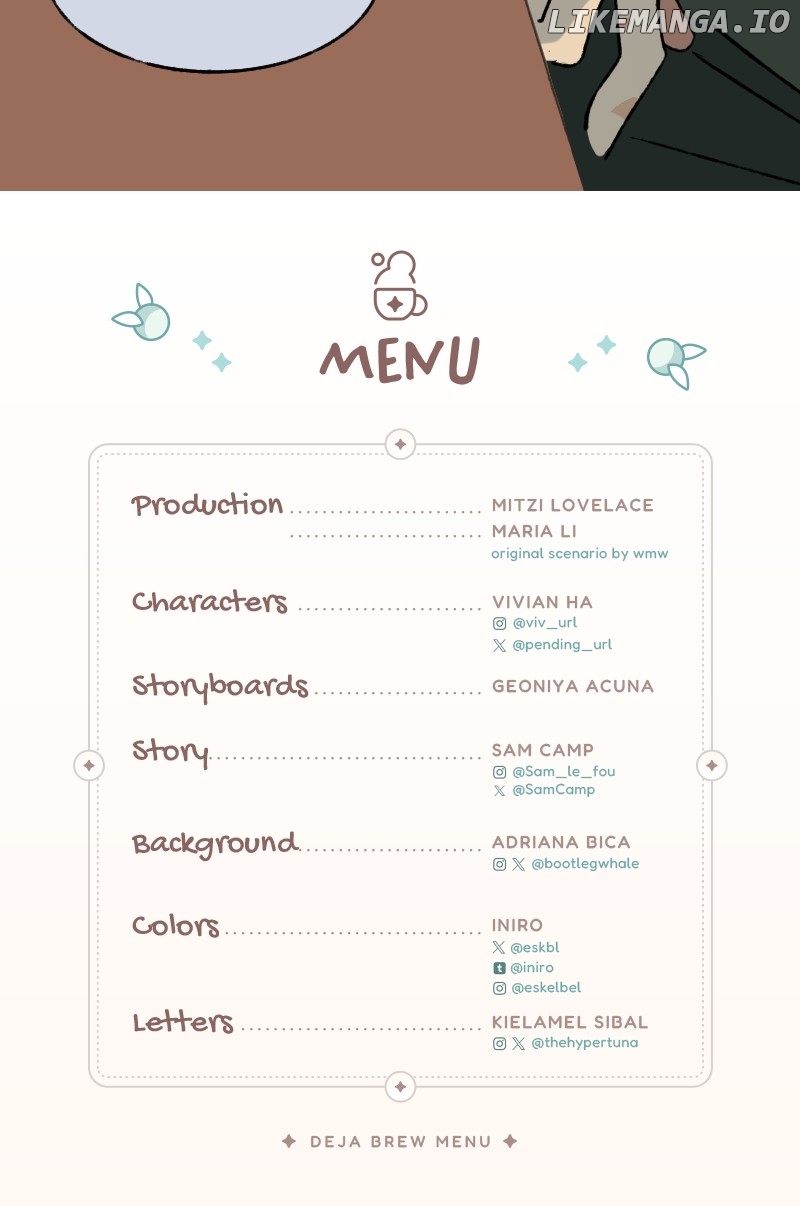 MENU

Production MITZI LOVELACE
MARIA LI
original scenario by wmw

Characters VIVIAN HA
@viv_url
@pending_url

Storyboards GEONIYA ACUNA

Story SAM CAMP
@Sam_le_fou
@SamCamp

Background ADRIANA BICA
@bootlegwhale

Colors INIRO
@eskbl
@iniro
@eskelbel

Letters KIELAMEL SIBAL
@thehypertuna

DEJA BREW MENU

LIKEMANGA.IO